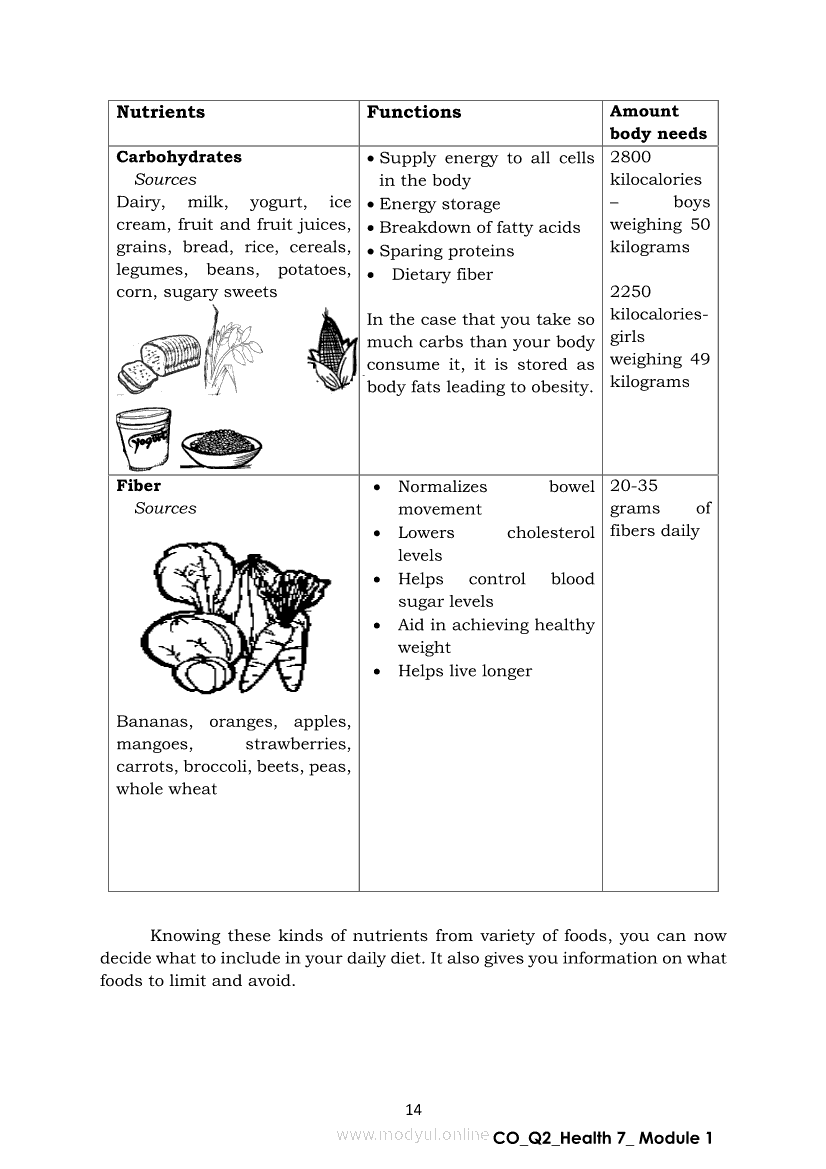 | Nutrients | Functions | Amount body needs |
|---|---|---|
| **Carbohydrates** *Sources* Dairy, milk, yogurt, ice cream, fruit and fruit juices, grains, bread, rice, cereals, legumes, beans, potatoes, corn, sugary sweets yogurt | • Supply energy to all cells in the body • Energy storage • Breakdown of fatty acids • Sparing proteins • Dietary fiber In the case that you take so much carbs than your body consume it, it is stored as body fats leading to obesity. | 2800 kilocalories – boys weighing 50 kilograms 2250 kilocalories- girls weighing 49 kilograms |
| **Fiber** *Sources* Bananas, oranges, apples, mangoes, strawberries, carrots, broccoli, beets, peas, whole wheat | • Normalizes bowel movement • Lowers cholesterol levels • Helps control blood sugar levels • Aid in achieving healthy weight • Helps live longer | 20-35 grams of fibers daily |

Knowing these kinds of nutrients from variety of foods, you can now decide what to include in your daily diet. It also gives you information on what foods to limit and avoid.

14

www.modyul.online CO_Q2_Health 7_ Module 1